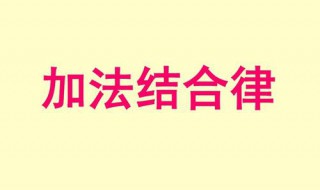 加法结合律